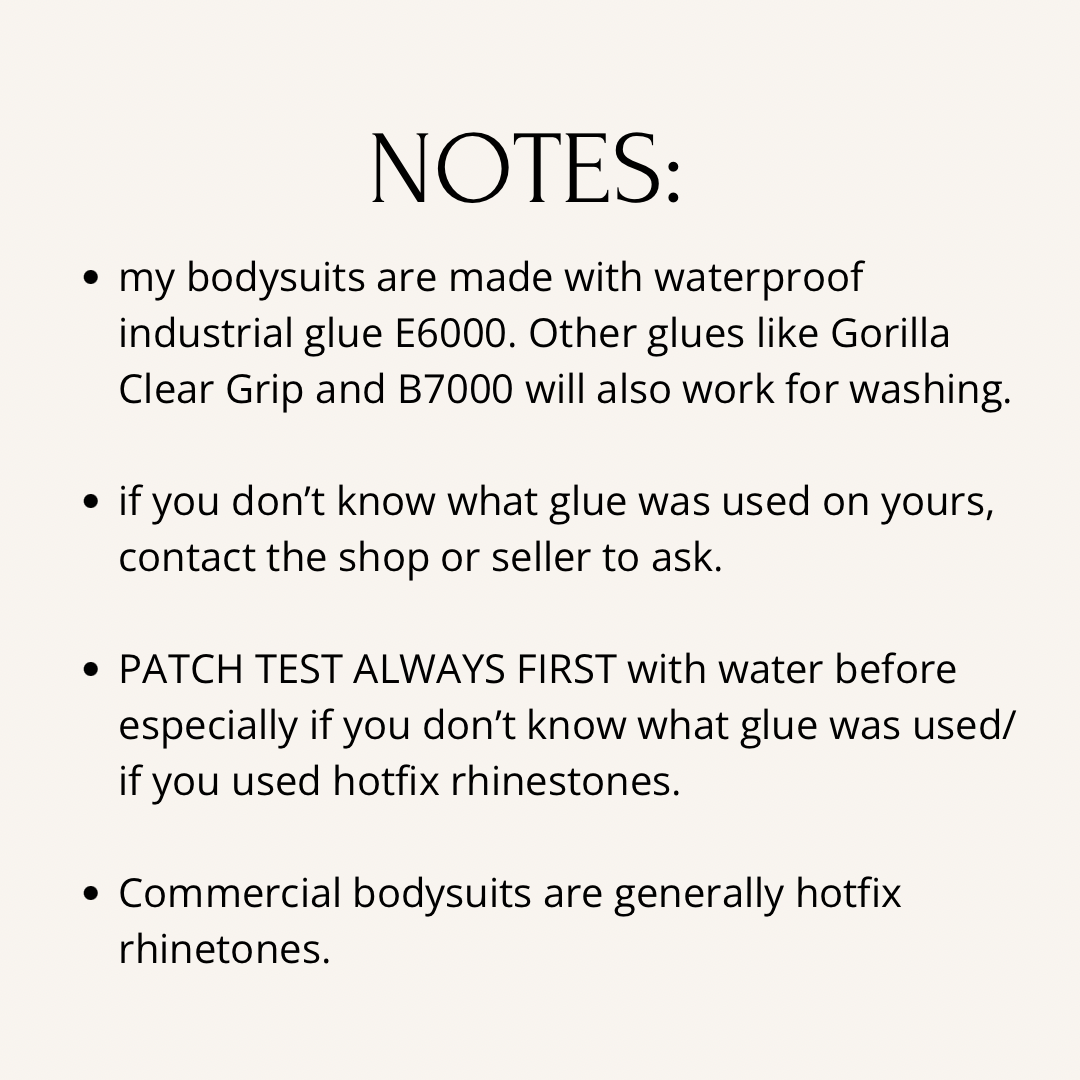 NOTES:

• my bodysuits are made with waterproof industrial glue E6000. Other glues like Gorilla Clear Grip and B7000 will also work for washing.

• if you don't know what glue was used on yours, contact the shop or seller to ask.

• PATCH TEST ALWAYS FIRST with water before especially if you don't know what glue was used/ if you used hotfix rhinestones.

• Commercial bodysuits are generally hotfix rhinetones.